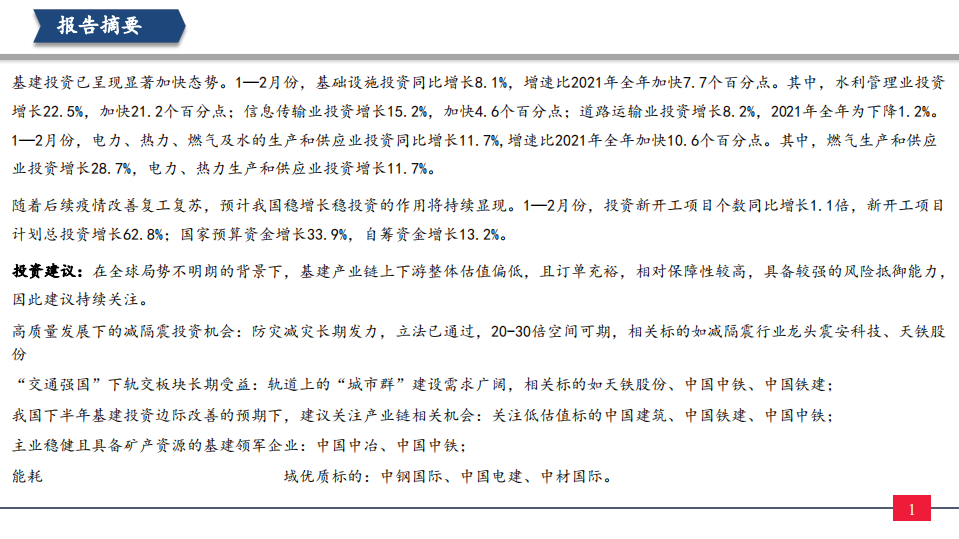 报告摘要

基建投资已呈现显著加快态势。1—2月份，基础设施投资同比增长8.1%，增速比2021年全年加快7.7个百分点。其中，水利管理业投资增长22.5%，加快21.2个百分点；信息传输业投资增长15.2%，加快4.6个百分点；道路运输业投资增长8.2%，2021年全年为下降1.2%。1—2月份，电力、热力、燃气及水的生产和供应业投资同比增长11.7%，增速比2021年全年加快10.6个百分点。其中，燃气生产和供应业投资增长28.7%，电力、热力生产和供应业投资增长11.7%。

随着后续疫情改善复工复苏，预计我国稳增长稳投资的作用将持续显现。1—2月份，投资新开工项目个数同比增长1.1倍，新开工项目计划总投资增长62.8%；国家预算资金增长33.9%，自筹资金增长13.2%。

投资建议：在全球局势不明朗的背景下，基建产业链上下游整体估值偏低，且订单充裕，相对保障性较高，具备较强的风险抵御能力，因此建议持续关注。

高质量发展下的减隔震投资机会：防灾减灾长期发力，立法已通过，20-30倍空间可期，相关标的如减隔震行业龙头震安科技、天铁股份

“交通强国”下轨交板块长期受益：轨道上的“城市群”建设需求广阔，相关标的如天铁股份、中国中铁、中国铁建；

我国下半年基建投资边际改善的预期下，建议关注产业链相关机会：关注低估值标的中国建筑、中国铁建、中国中铁；

主业稳健且具备矿产资源的基建领军企业：中国中冶、中国中铁；

能耗 域优质标的：中钢国际、中国电建、中材国际。

1